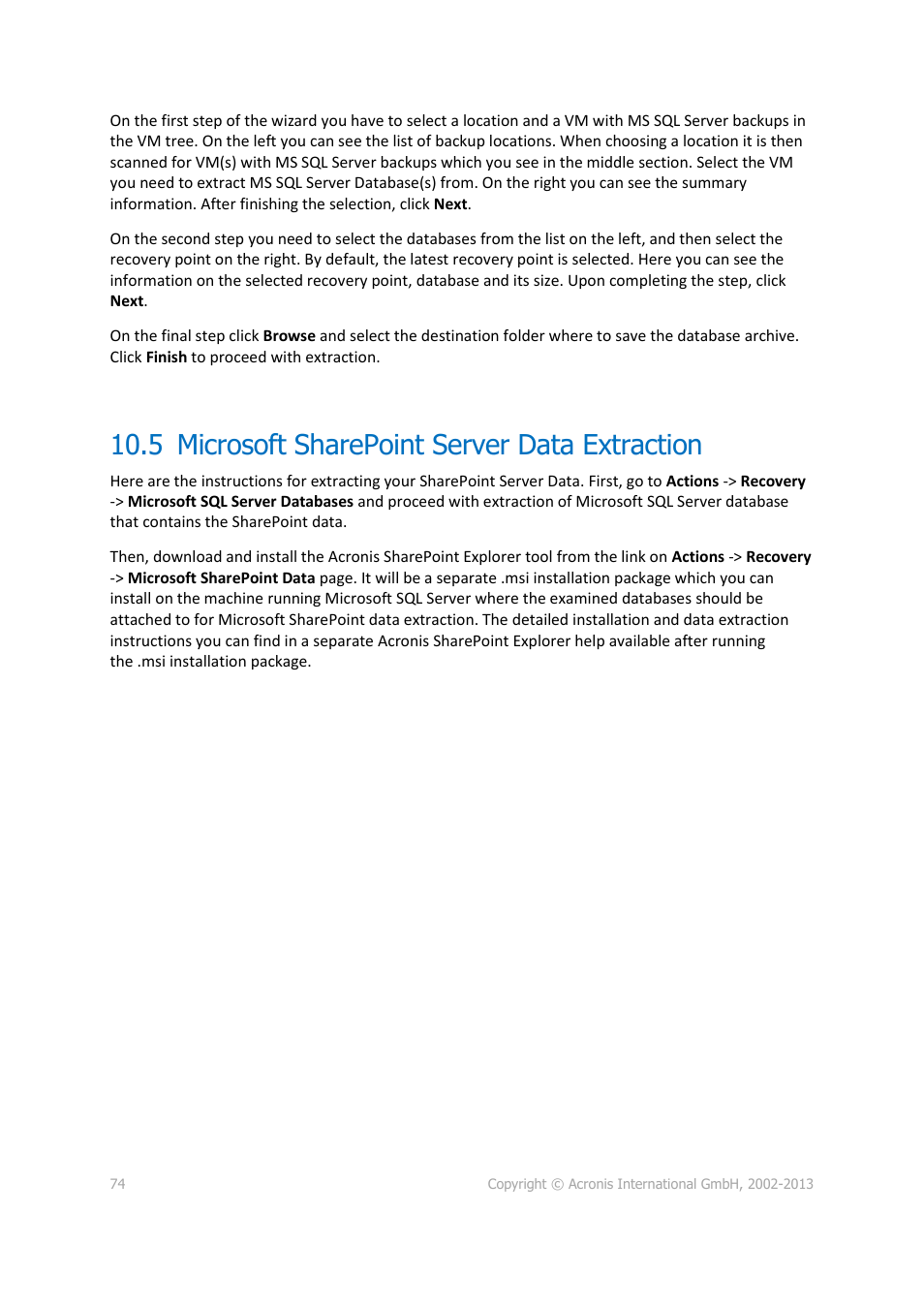 On the first step of the wizard you have to select a location and a VM with MS SQL Server backups in the VM tree. On the left you can see the list of backup locations. When choosing a location it is then scanned for VM(s) with MS SQL Server backups which you see in the middle section. Select the VM you need to extract MS SQL Server Database(s) from. On the right you can see the summary information. After finishing the selection, click Next.

On the second step you need to select the databases from the list on the left, and then select the recovery point on the right. By default, the latest recovery point is selected. Here you can see the information on the selected recovery point, database and its size. Upon completing the step, click Next.

On the final step click Browse and select the destination folder where to save the database archive. Click Finish to proceed with extraction.

10.5 Microsoft SharePoint Server Data Extraction

Here are the instructions for extracting your SharePoint Server Data. First, go to Actions -> Recovery -> Microsoft SQL Server Databases and proceed with extraction of Microsoft SQL Server database that contains the SharePoint data.

Then, download and install the Acronis SharePoint Explorer tool from the link on Actions -> Recovery -> Microsoft SharePoint Data page. It will be a separate .msi installation package which you can install on the machine running Microsoft SQL Server where the examined databases should be attached to for Microsoft SharePoint data extraction. The detailed installation and data extraction instructions you can find in a separate Acronis SharePoint Explorer help available after running the .msi installation package.

74

Copyright © Acronis International GmbH, 2002-2013